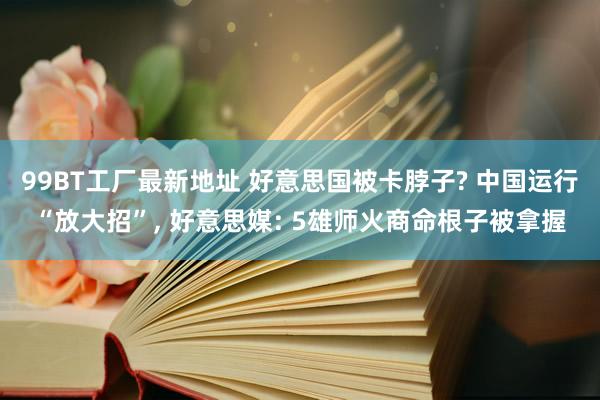 99BT工厂最新地址 好意思国被卡脖子? 中国运行“放大招”, 好意思媒: 5雄师火商命根子被拿握